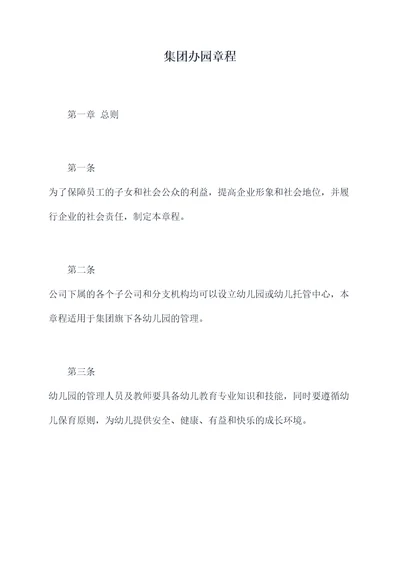 集团办园章程

第一章 总则

第一条

为了保障员工的子女和社会公众的利益，提高企业形象和社会地位，并履行企业的社会责任，制定本章程。

第二条

公司下属的各个子公司和分支机构均可以设立幼儿园或幼儿托管中心，本章程适用于集团旗下各幼儿园的管理。

第三条

幼儿园的管理人员及教师要具备幼儿教育专业知识和技能，同时要遵循幼儿保育原则，为幼儿提供安全、健康、有益和快乐的成长环境。